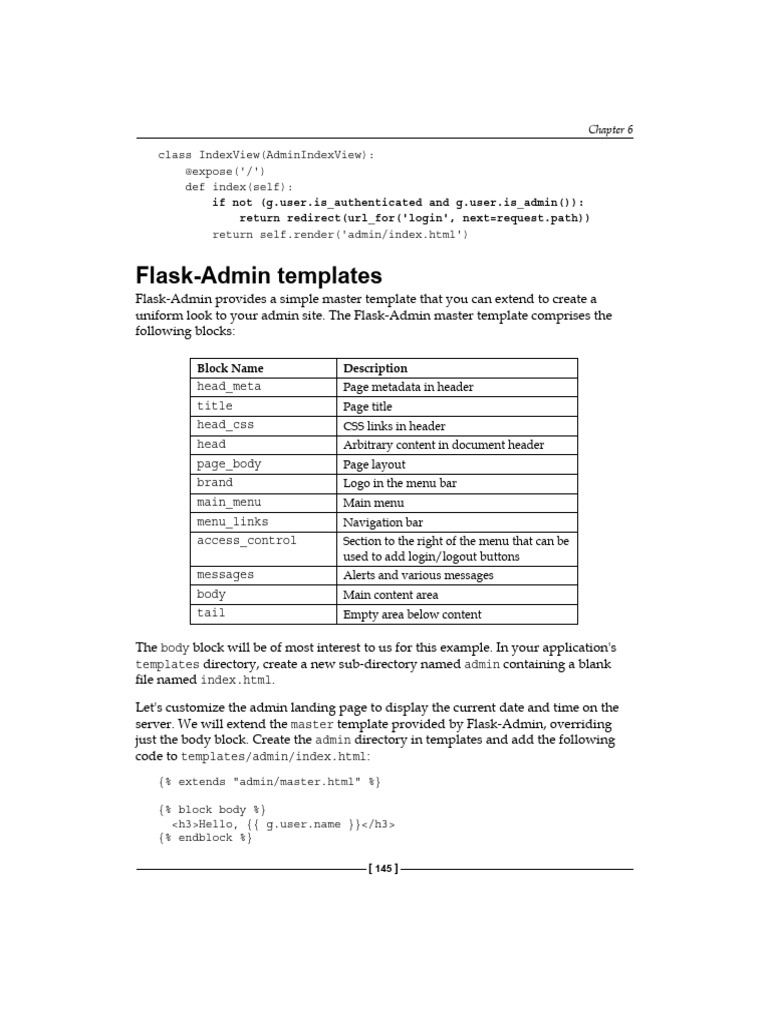 Chapter 6

class IndexView(AdminIndexView):
    @expose('/')
    def index(self):
        if not (g.user.is_authenticated and g.user.is_admin()):
            return redirect(url_for('login', next=request.path))
        return self.render('admin/index.html')

Flask-Admin templates

Flask-Admin provides a simple master template that you can extend to create a uniform look to your admin site. The Flask-Admin master template comprises the following blocks:

| Block Name | Description |
|---|---|
| head_meta | Page metadata in header |
| title | Page title |
| head_css | CSS links in header |
| head | Arbitrary content in document header |
| page_body | Page layout |
| brand | Logo in the menu bar |
| main_menu | Main menu |
| menu_links | Navigation bar |
| access_control | Section to the right of the menu that can be used to add login/logout buttons |
| messages | Alerts and various messages |
| body | Main content area |
| tail | Empty area below content |

The body block will be of most interest to us for this example. In your application's templates directory, create a new sub-directory named admin containing a blank file named index.html.

Let's customize the admin landing page to display the current date and time on the server. We will extend the master template provided by Flask-Admin, overriding just the body block. Create the admin directory in templates and add the following code to templates/admin/index.html:

{% extends "admin/master.html" %}

{% block body %}
  <h3>Hello, {{ g.user.name }}</h3>
{% endblock %}

[ 145 ]